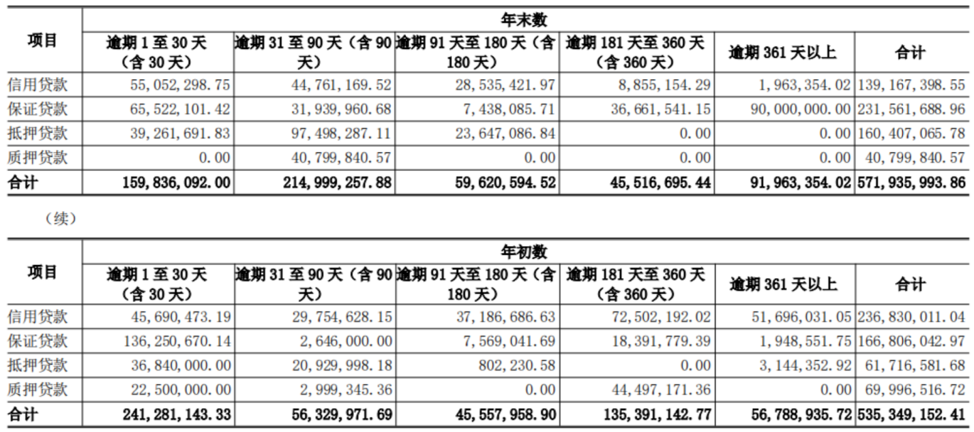 | 项目 | 年末数 | | | | | |
|---|---|---|---|---|---|---|
| | 逾期 1 至 30 天（含 30 天） | 逾期 31 至 90 天（含 90 天） | 逾期 91 天至 180 天（含 180 天） | 逾期 181 天至 360 天（含 360 天） | 逾期 361 天以上 | 合计 |
| 信用贷款 | 55,052,298.75 | 44,761,169.52 | 28,535,421.97 | 8,855,154.29 | 1,963,354.02 | 139,167,398.55 |
| 保证贷款 | 65,522,101.42 | 31,939,960.68 | 7,438,085.71 | 36,661,541.15 | 90,000,000.00 | 231,561,688.96 |
| 抵押贷款 | 39,261,691.83 | 97,498,287.11 | 23,647,086.84 | 0.00 | 0.00 | 160,407,065.78 |
| 质押贷款 | 0.00 | 40,799,840.57 | 0.00 | 0.00 | 0.00 | 40,799,840.57 |
| 合计 | 159,836,092.00 | 214,999,257.88 | 59,620,594.52 | 45,516,695.44 | 91,963,354.02 | 571,935,993.86 |

（续）

| 项目 | 年初数 | | | | | |
|---|---|---|---|---|---|---|
| | 逾期 1 至 30 天（含 30 天） | 逾期 31 至 90 天（含 90 天） | 逾期 91 天至 180 天（含 180 天） | 逾期 181 天至 360 天（含 360 天） | 逾期 361 天以上 | 合计 |
| 信用贷款 | 45,690,473.19 | 29,754,628.15 | 37,186,686.63 | 72,502,192.02 | 51,696,031.05 | 236,830,011.04 |
| 保证贷款 | 136,250,670.14 | 2,646,000.00 | 7,569,041.69 | 18,391,779.39 | 1,948,551.75 | 166,806,042.97 |
| 抵押贷款 | 36,840,000.00 | 20,929,998.18 | 802,230.58 | 0.00 | 3,144,352.92 | 61,716,581.68 |
| 质押贷款 | 22,500,000.00 | 2,999,345.36 | 0.00 | 44,497,171.36 | 0.00 | 69,996,516.72 |
| 合计 | 241,281,143.33 | 56,329,971.69 | 45,557,958.90 | 135,391,142.77 | 56,788,935.72 | 535,349,152.41 |